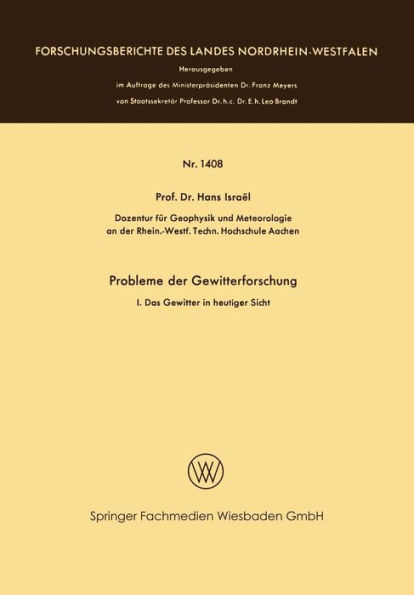 FORSCHUNGSBERICHTE DES LANDES NORDRHEIN-WESTFALEN

Herausgegeben

im Auftrage des Ministerpräsidenten Dr. Franz Meyers

von Staatssekretär Professor Dr. h. c. Dr. E. h. Leo Brandt

Nr. 1408

Prof. Dr. Hans Israël

Dozentur für Geophysik und Meteorologie an der Rhein.-Westf. Techn. Hochschule Aachen

Probleme der Gewitterforschung

I. Das Gewitter in heutiger Sicht

Springer Fachmedien Wiesbaden GmbH